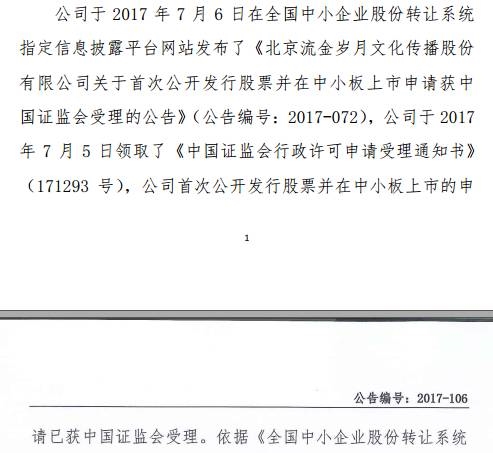 公司于2017年7月6日在全国中小企业股份转让系统指定信息披露平台网站发布了《北京流金岁月文化传播股份有限公司关于首次公开发行股票并在中小板上市申请获中国证监会受理的公告》（公告编号：2017-072），公司于2017年7月5日领取了《中国证监会行政许可申请受理通知书》（171293号），公司首次公开发行股票并在中小板上市的申

1

公告编号：2017-106

请已获中国证监会受理。依据《全国中小企业股份转让系统